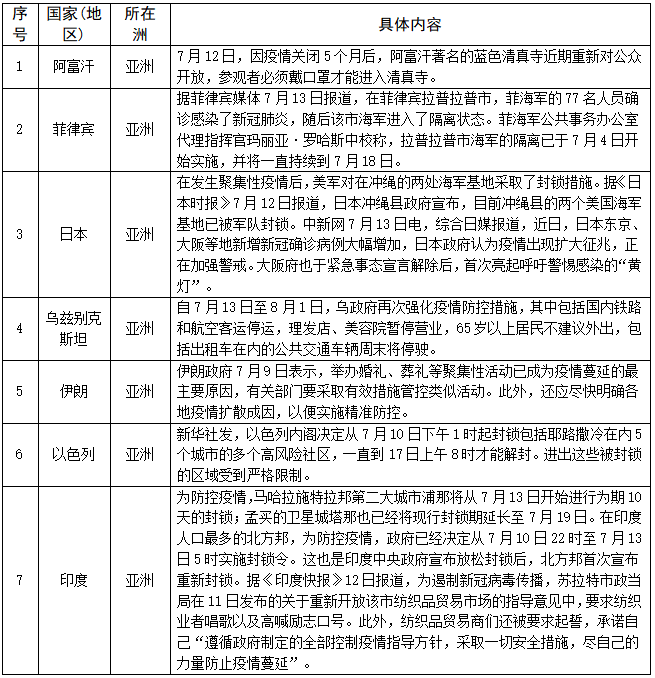 | 序号 | 国家(地区) | 所在洲 | 具体内容 |
|---|---|---|---|
| 1 | 阿富汗 | 亚洲 | 7月12日，因疫情关闭5个月后，阿富汗著名的蓝色清真寺近期重新对公众开放，参观者必须戴口罩才能进入清真寺。 |
| 2 | 菲律宾 | 亚洲 | 据菲律宾媒体7月13日报道，在菲律宾拉普拉普市，菲海军的77名人员确诊感染了新冠肺炎，随后该市海军进入了隔离状态。菲海军公共事务办公室代理指挥官玛丽亚·罗哈斯中校称，拉普拉普市海军的隔离已于7月4日开始实施，并将一直持续到7月18日。 |
| 3 | 日本 | 亚洲 | 在发生聚集性疫情后，美军对在冲绳的两处海军基地采取了封锁措施。据《日本时报》7月12日报道，日本冲绳县政府宣布，目前冲绳县的两个美国海军基地已被军队封锁。中新网7月13日电，综合日媒报道，近日，日本东京、大阪等地新增新冠确诊病例大幅增加，日本政府认为疫情出现扩大征兆，正在加强警戒。大阪府也于紧急事态宣言解除后，首次亮起呼吁警惕感染的“黄灯”。 |
| 4 | 乌兹别克斯坦 | 亚洲 | 自7月13日至8月1日，乌政府再次强化疫情防控措施，其中包括国内铁路和航空客运停运，理发店、美容院暂停营业，65岁以上居民不建议外出，包括出租车在内的公共交通车辆周末将停驶。 |
| 5 | 伊朗 | 亚洲 | 伊朗政府7月9日表示，举办婚礼、葬礼等聚集性活动已成为疫情蔓延的最主要原因，有关部门要采取有效措施管控类似活动。此外，还应尽快明确各地疫情扩散成因，以便实施精准防控。 |
| 6 | 以色列 | 亚洲 | 新华社发，以色列内阁决定从7月10日下午1时起封锁包括耶路撒冷在内5个城市的多个高风险社区，一直到17日上午8时才能解封。进出这些被封锁的区域受到严格限制。 |
| 7 | 印度 | 亚洲 | 为防控疫情，马哈拉施特拉邦第二大城市浦那将从7月13日开始进行为期10天的封锁；孟买的卫星城塔那也已经将现行封锁期延长至7月19日。在印度人口最多的北方邦，为防控疫情，政府已经决定从7月10日22时至7月13日5时实施封锁令。这也是印度中央政府宣布放松封锁后，北方邦首次宣布重新封锁。据《印度快报》12日报道，为遏制新冠病毒传播，苏拉特市政当局在11日发布的关于重新开放该市纺织品贸易市场的指导意见中，要求纺织业者唱歌以及高喊励志口号。此外，纺织品贸易商们还被要求起誓，承诺自己“遵循政府制定的全部控制疫情指导方针，采取一切安全措施，尽自己的力量防止疫情蔓延”。 |